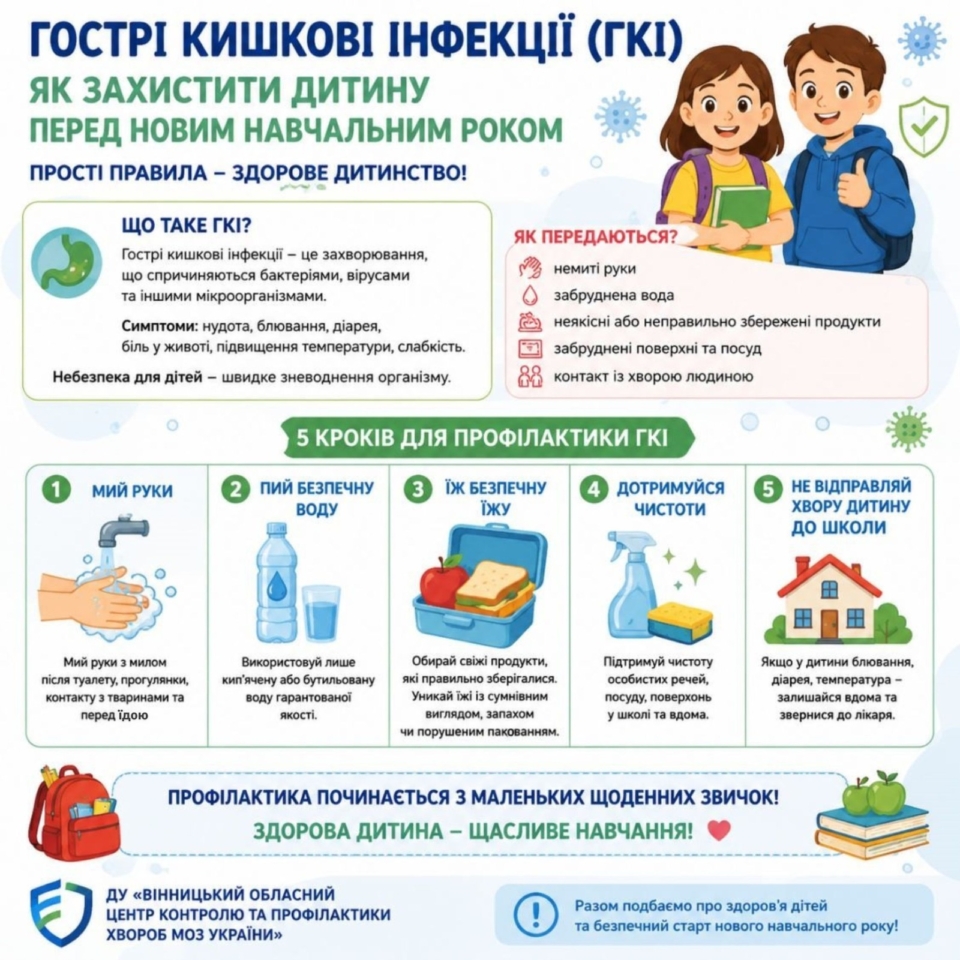 ГОСТРІ КИШКОВІ ІНФЕКЦІЇ (ГКІ)

ЯК ЗАХИСТИТИ ДИТИНУ ПЕРЕД НОВИМ НАВЧАЛЬНИМ РОКОМ

ПРОСТІ ПРАВИЛА – ЗДОРОВЕ ДИТИНСТВО!

ЩО ТАКЕ ГКІ?

Гострі кишкові інфекції – це захворювання, що спричиняються бактеріями, вірусами та іншими мікроорганізмами.

Симптоми: нудота, блювання, діарея, біль у животі, підвищення температури, слабкість.

Небезпека для дітей – швидке зневоднення організму.

ЯК ПЕРЕДАЮТЬСЯ?

немиті руки

забруднена вода

неякісні або неправильно збережені продукти

забруднені поверхні та посуд

контакт із хворою людиною

5 КРОКІВ ДЛЯ ПРОФІЛАКТИКИ ГКІ

1 МИЙ РУКИ

Мий руки з милом після туалету, прогулянки, контакту з тваринами та перед їдою

2 ПИЙ БЕЗПЕЧНУ ВОДУ

Використовуй лише кип'ячену або бутильовану воду гарантованої якості.

3 ЇЖ БЕЗПЕЧНУ ЇЖУ

Обирай свіжі продукти, які правильно зберігалися. Уникай їжі із сумнівним виглядом, запахом чи порушеним пакованням.

4 ДОТРИМУЙСЯ ЧИСТОТИ

Підтримуй чистоту особистих речей, посуду, поверхонь у школі та вдома.

5 НЕ ВІДПРАВЛЯЙ ХВОРУ ДИТИНУ ДО ШКОЛИ

Якщо у дитини блювання, діарея, температура – залишайся вдома та звернися до лікаря.

ПРОФІЛАКТИКА ПОЧИНАЄТЬСЯ З МАЛЕНЬКИХ ЩОДЕННИХ ЗВИЧОК!

ЗДОРОВА ДИТИНА – ЩАСЛИВЕ НАВЧАННЯ!

ДУ «ВІННИЦЬКИЙ ОБЛАСНИЙ ЦЕНТР КОНТРОЛЮ ТА ПРОФІЛАКТИКИ ХВОРОБ МОЗ УКРАЇНИ»

Разом подбаємо про здоров'я дітей та безпечний старт нового навчального року!